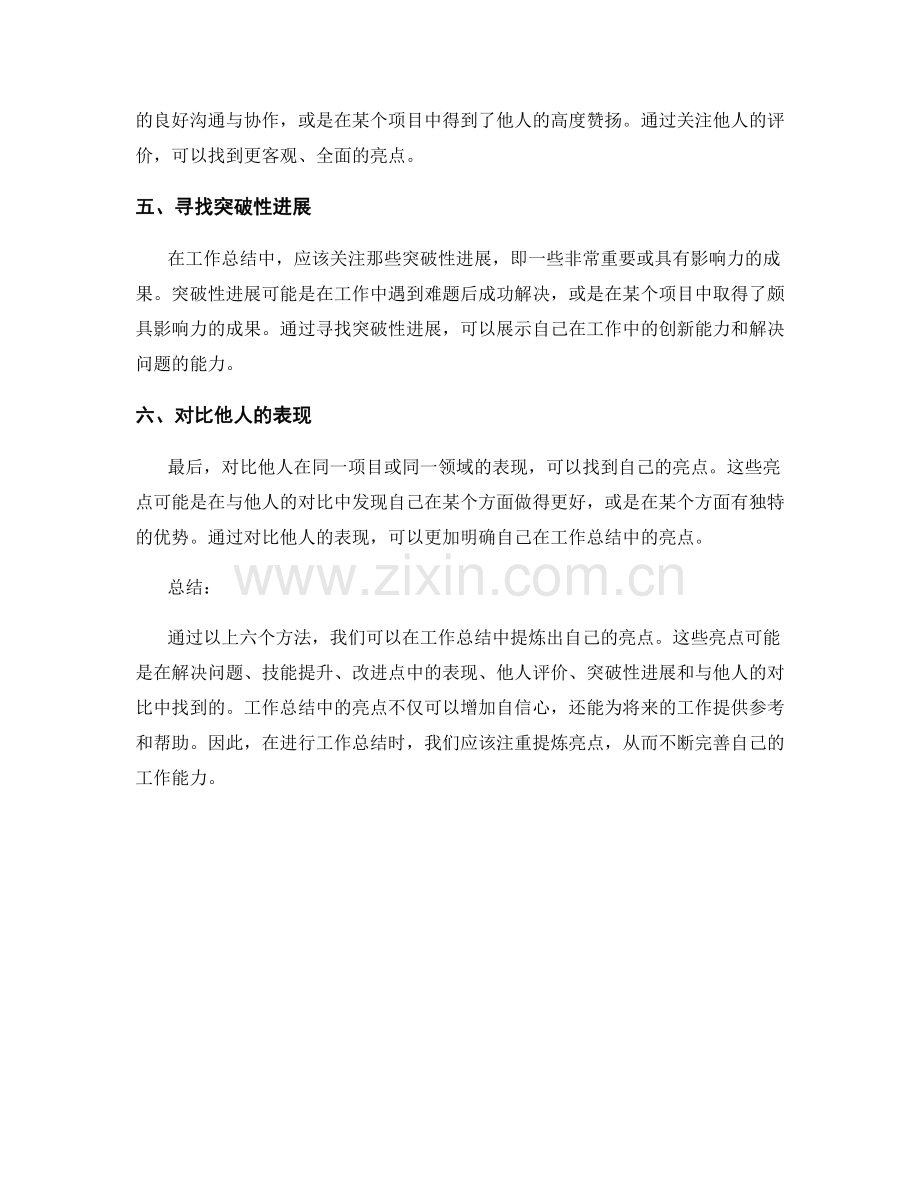 的良好沟通与协作，或是在某个项目中得到了他人的高度赞扬。通过关注他人的评价，可以找到更客观、全面的亮点。

五、寻找突破性进展

在工作总结中，应该关注那些突破性进展，即一些非常重要或具有影响力的成果。突破性进展可能是在工作中遇到难题后成功解决，或是在某个项目中取得了颇具影响力的成果。通过寻找突破性进展，可以展示自己在工作中的创新能力和解决问题的能力。

六、对比他人的表现

最后，对比他人在同一项目或同一领域的表现，可以找到自己的亮点。这些亮点可能是在与他人的对比中发现自己在某个方面做得更好，或是在某个方面有独特的优势。通过对比他人的表现，可以更加明确自己在工作总结中的亮点。

总结：

通过以上六个方法，我们可以在工作总结中提炼出自己的亮点。这些亮点可能是在解决问题、技能提升、改进点中的表现、他人评价、突破性进展和与他人的对比中找到的。工作总结中的亮点不仅可以增加自信心，还能为将来的工作提供参考和帮助。因此，在进行工作总结时，我们应该注重提炼亮点，从而不断完善自己的工作能力。

www.zixin.com.cn